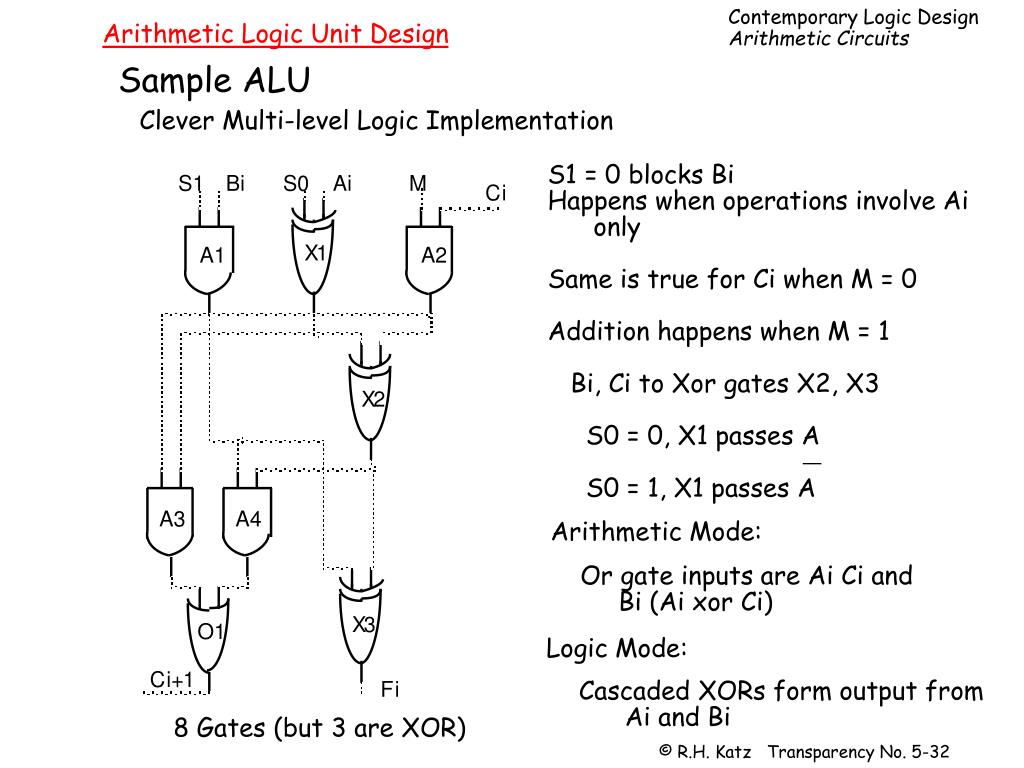 Arithmetic Logic Unit Design

Contemporary Logic Design
Arithmetic Circuits

Sample ALU

Clever Multi-level Logic Implementation

S1 Bi S0 Ai M Ci

A1 X1 A2

X2

A3 A4

O1 X3

Ci+1 Fi

8 Gates (but 3 are XOR)

S1 = 0 blocks Bi
Happens when operations involve Ai only

Same is true for Ci when M = 0

Addition happens when M = 1

Bi, Ci to Xor gates X2, X3

S0 = 0, X1 passes A

S0 = 1, X1 passes $\overline{A}$

Arithmetic Mode:

Or gate inputs are Ai Ci and Bi (Ai xor Ci)

Logic Mode:

Cascaded XORs form output from Ai and Bi

© R.H. Katz Transparency No. 5-32